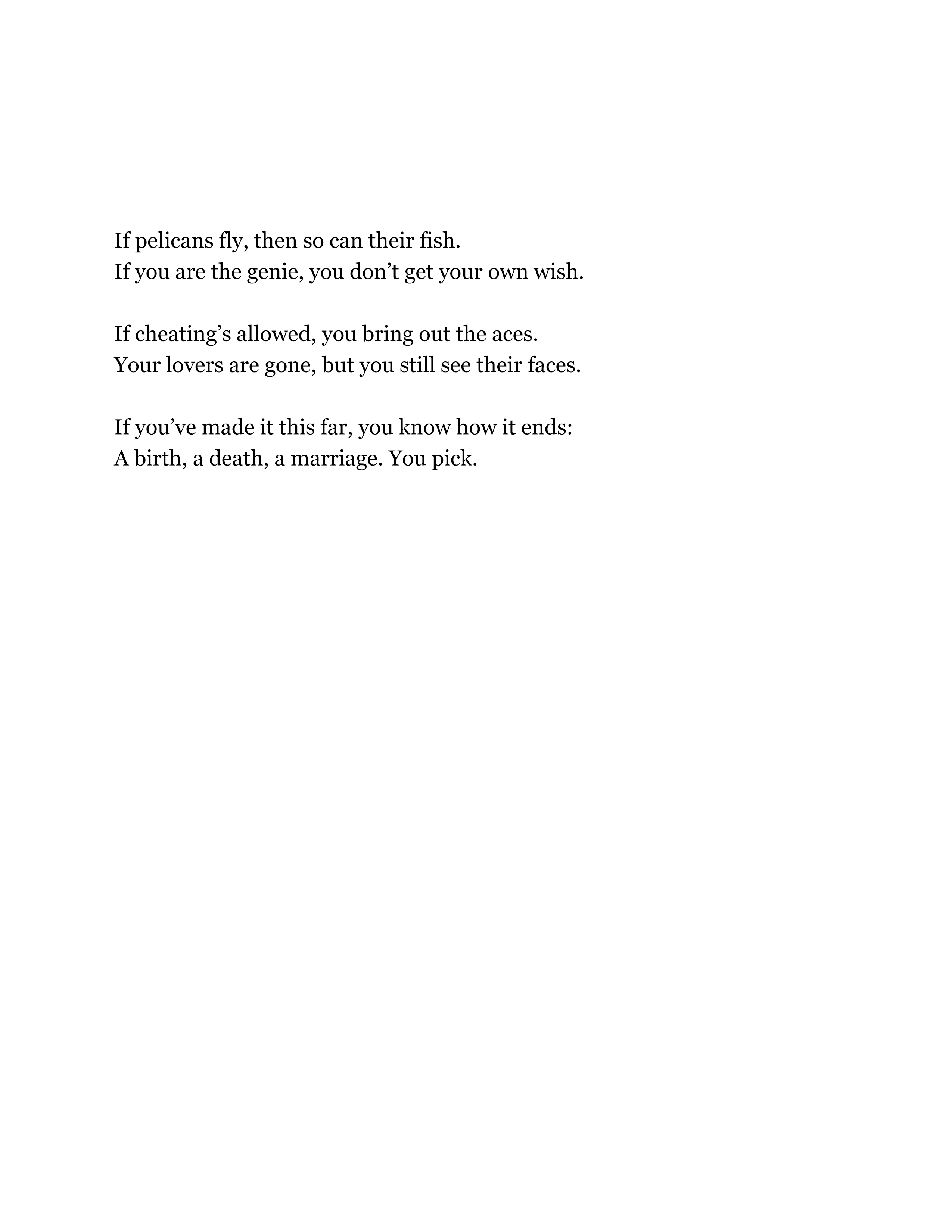 If pelicans fly, then so can their fish.
If you are the genie, you don’t get your own wish.

If cheating’s allowed, you bring out the aces.
Your lovers are gone, but you still see their faces.

If you’ve made it this far, you know how it ends:
A birth, a death, a marriage. You pick.